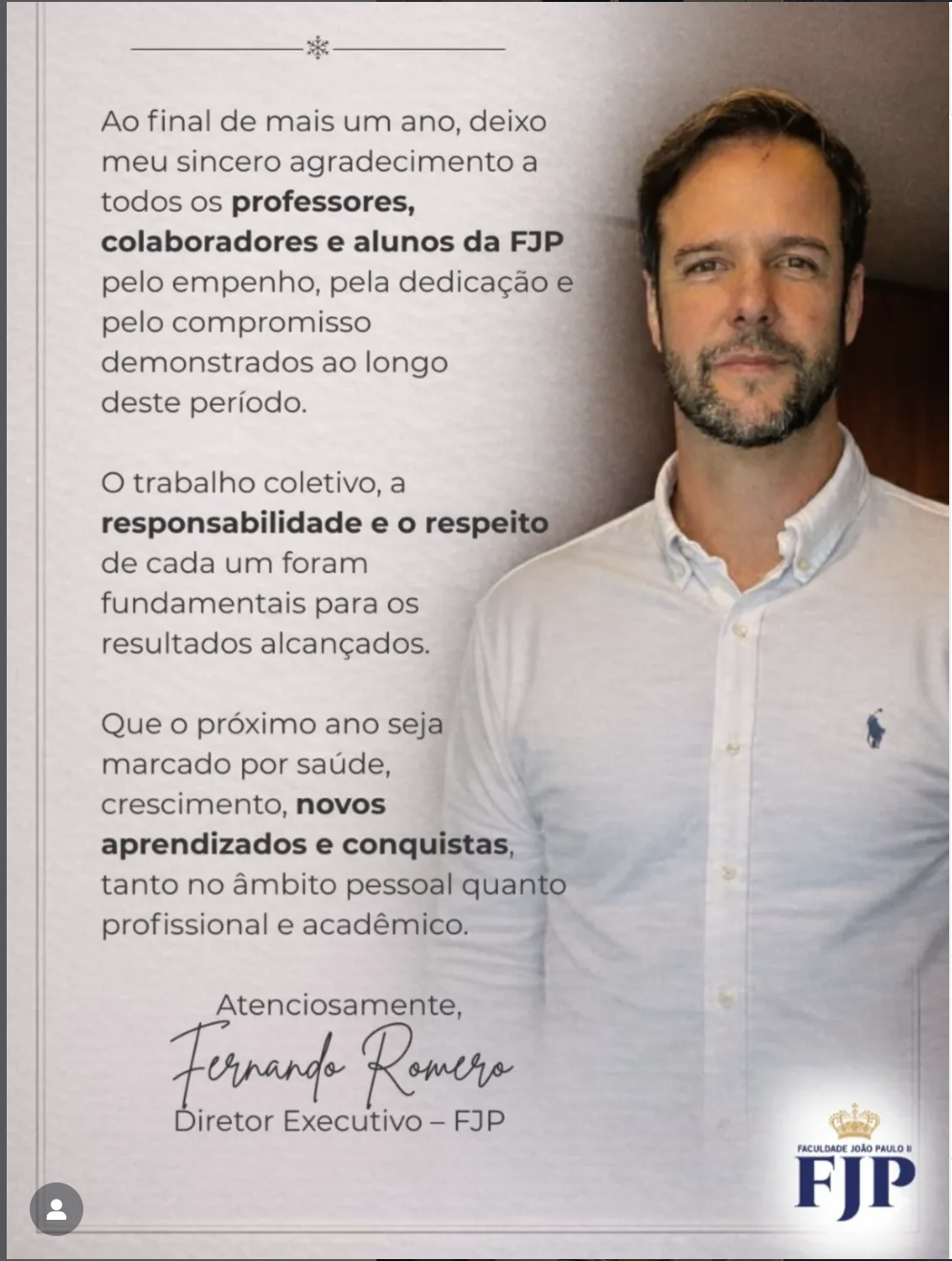 Ao final de mais um ano, deixo meu sincero agradecimento a todos os professores, colaboradores e alunos da FJP pelo empenho, pela dedicação e pelo compromisso demonstrados ao longo deste período.

O trabalho coletivo, a responsabilidade e o respeito de cada um foram fundamentais para os resultados alcançados.

Que o próximo ano seja marcado por saúde, crescimento, novos aprendizados e conquistas, tanto no âmbito pessoal quanto profissional e acadêmico.

Atenciosamente,
Fernando Romero
Diretor Executivo – FJP

FACULDADE JOÃO PAULO II
FJP